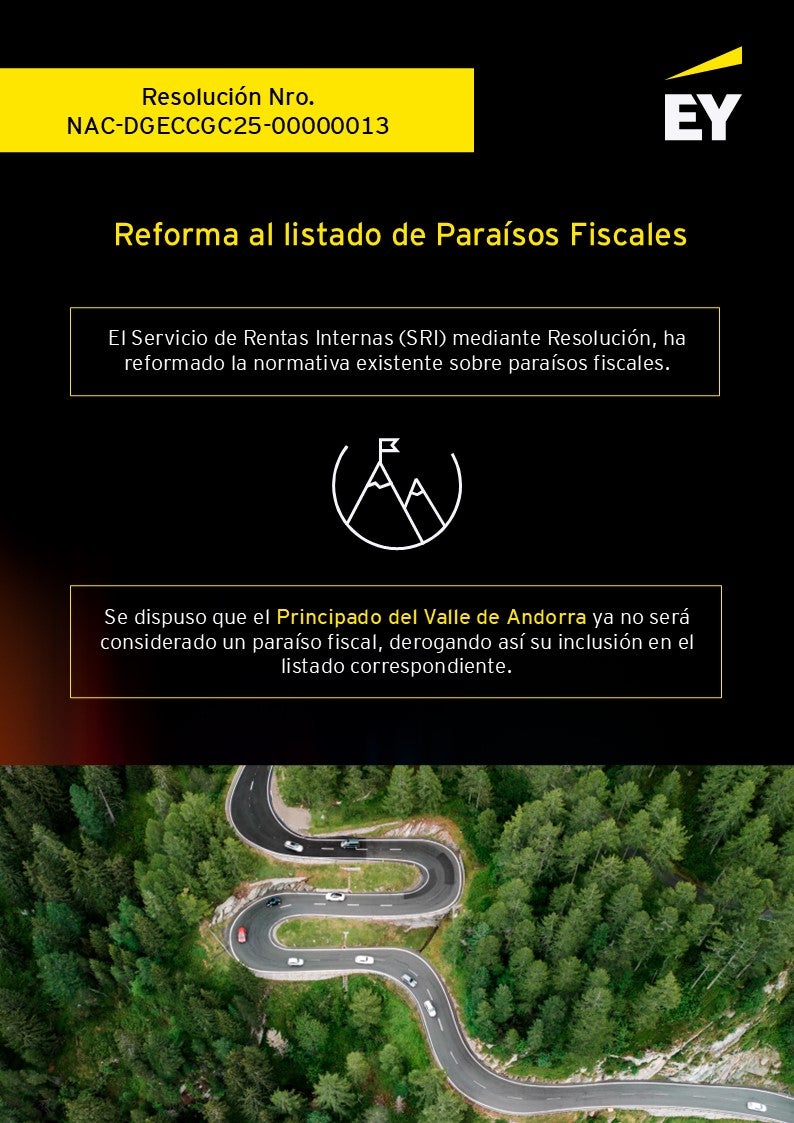 Resolución Nro.
NAC-DGECCGC25-00000013

EY

Reforma al listado de Paraísos Fiscales

El Servicio de Rentas Internas (SRI) mediante Resolución, ha reformado la normativa existente sobre paraísos fiscales.

Se dispuso que el Principado del Valle de Andorra ya no será considerado un paraíso fiscal, derogando así su inclusión en el listado correspondiente.